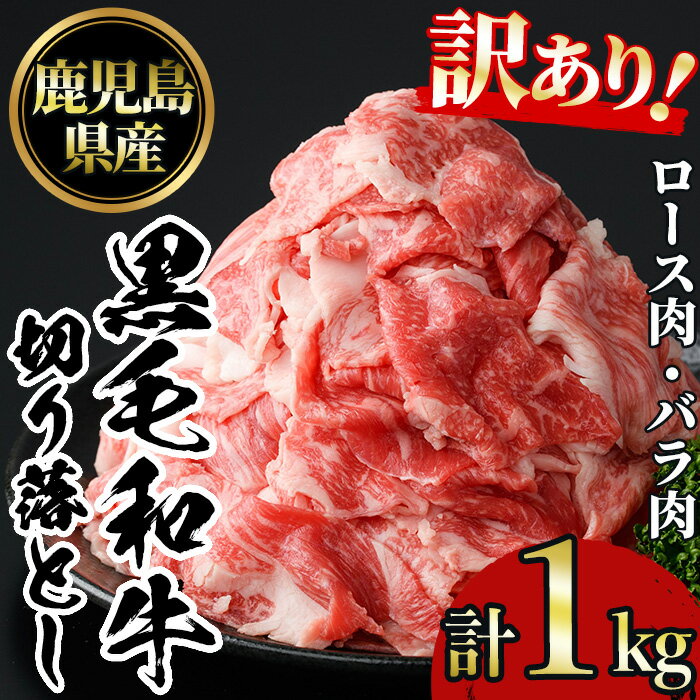 鹿児島県産

訳あり!

ロース肉・バラ肉

黒毛和牛

切り落とし

計1kg